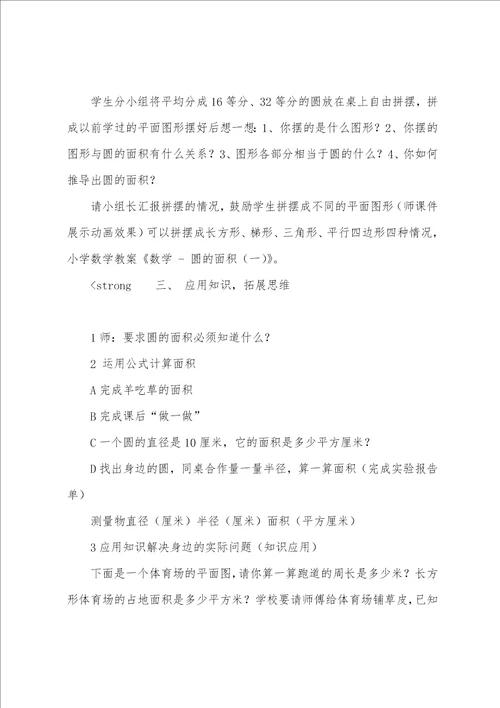 学生分小组将平均分成16等分、32等分的圆放在桌上自由拼摆，拼成以前学过的平面图形摆好后想一想：1、你摆的是什么图形？2、你摆的图形与圆的面积有什么关系？3、图形各部分相当于圆的什么？4、你如何推导出圆的面积？

请小组长汇报拼摆的情况，鼓励学生拼摆成不同的平面图形（师课件展示动画效果）可以拼摆成长方形、梯形、三角形、平行四边形四种情况，小学数学教案《数学 - 圆的面积（一）》。

<strong 三、 应用知识，拓展思维

1 师：要求圆的面积必须知道什么？

2 运用公式计算面积

A 完成羊吃草的面积

B 完成课后“做一做”

C 一个圆的直径是10厘米，它的面积是多少平方厘米？

D 找出身边的圆，同桌合作量一量半径，算一算面积（完成实验报告单）

测量物直径（厘米）半径（厘米）面积（平方厘米）

3 应用知识解决身边的实际问题（知识应用）

下面是一个体育场的平面图，请你算一算跑道的周长是多少米？长方形体育场的占地面积是多少平方米？学校要请师傅给体育场铺草皮，已知